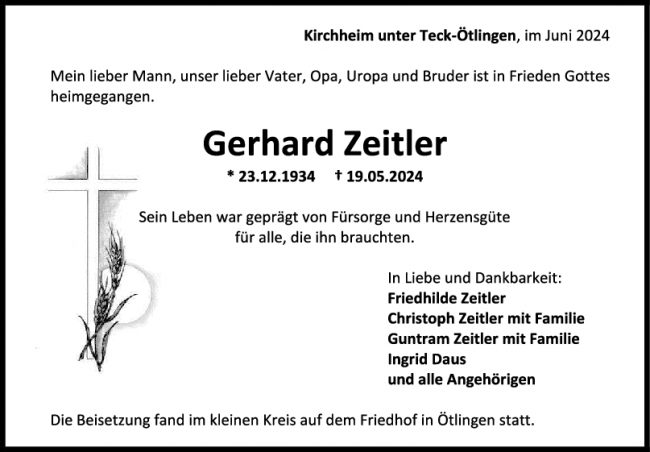 Kirchheim unter Teck-Ötlingen, im Juni 2024

Mein lieber Mann, unser lieber Vater, Opa, Uropa und Bruder ist in Frieden Gottes heimgegangen.

Gerhard Zeitler

* 23.12.1934 † 19.05.2024

Sein Leben war geprägt von Fürsorge und Herzensgüte
für alle, die ihn brauchten.

In Liebe und Dankbarkeit:
Friedhilde Zeitler
Christoph Zeitler mit Familie
Guntram Zeitler mit Familie
Ingrid Daus
und alle Angehörigen

Die Beisetzung fand im kleinen Kreis auf dem Friedhof in Ötlingen statt.